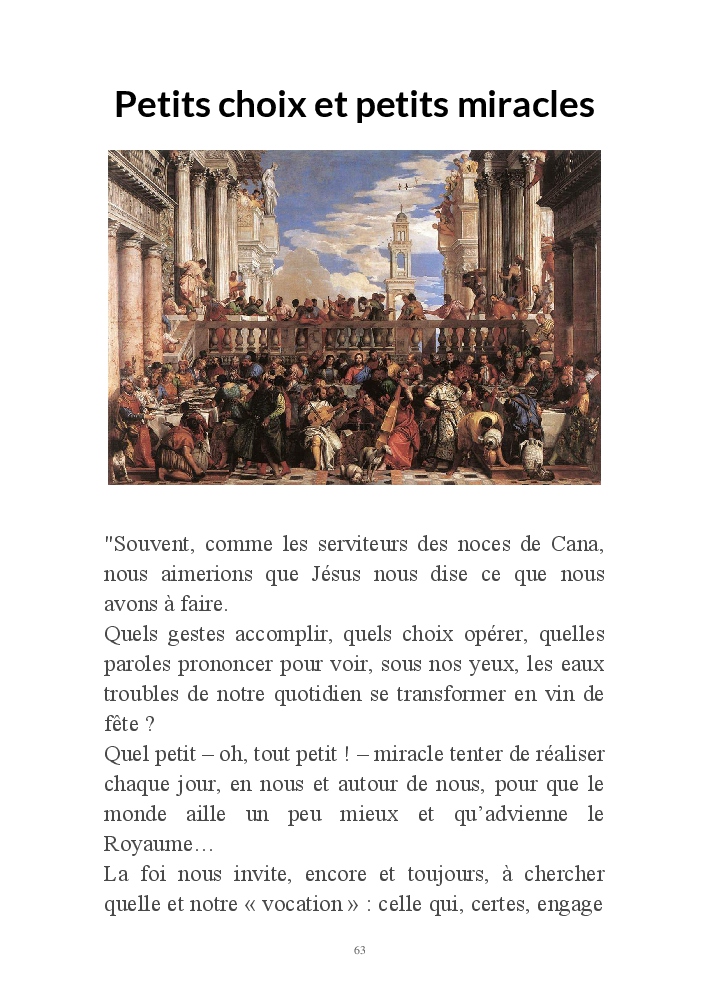 Petits choix et petits miracles

"Souvent, comme les serviteurs des noces de Cana, nous aimerions que Jésus nous dise ce que nous avons à faire.
Quels gestes accomplir, quels choix opérer, quelles paroles prononcer pour voir, sous nos yeux, les eaux troubles de notre quotidien se transformer en vin de fête ?
Quel petit – oh, tout petit ! – miracle tenter de réaliser chaque jour, en nous et autour de nous, pour que le monde aille un peu mieux et qu'advienne le Royaume…
La foi nous invite, encore et toujours, à chercher quelle et notre « vocation » : celle qui, certes, engage

63